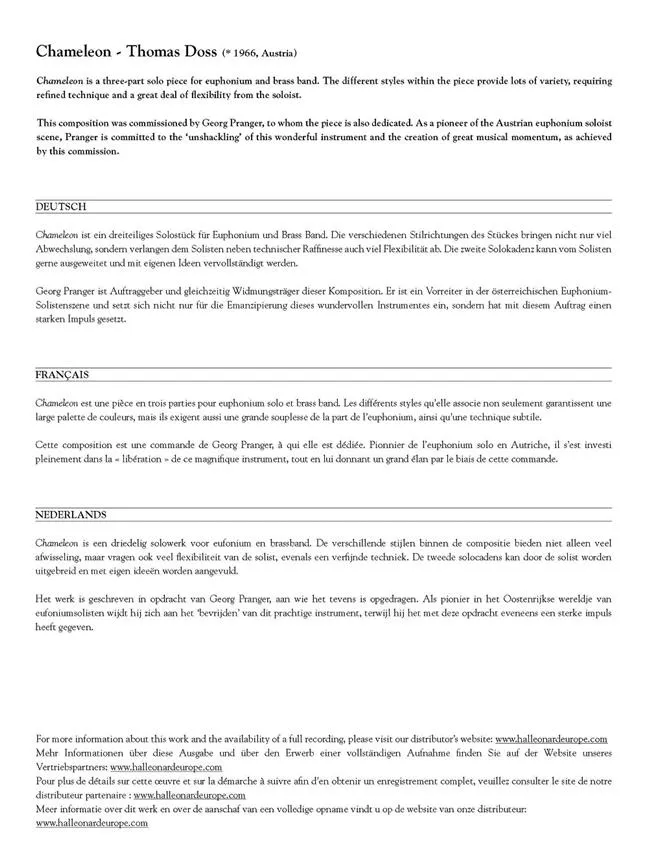 Chameleon - Thomas Doss (* 1966, Austria)

Chameleon is a three-part solo piece for euphonium and brass band. The different styles within the piece provide lots of variety, requiring refined technique and a great deal of flexibility from the soloist.

This composition was commissioned by Georg Pranger, to whom the piece is also dedicated. As a pioneer of the Austrian euphonium soloist scene, Pranger is committed to the 'unshackling' of this wonderful instrument and the creation of great musical momentum, as achieved by this commission.

DEUTSCH

Chameleon ist ein dreiteiliges Solostück für Euphonium und Brass Band. Die verschiedenen Stilrichtungen des Stückes bringen nicht nur viel Abwechslung, sondern verlangen dem Solisten neben technischer Raffinesse auch viel Flexibilität ab. Die zweite Solokadenz kann vom Solisten gerne ausgeweitet und mit eigenen Ideen vervollständigt werden.

Georg Pranger ist Auftraggeber und gleichzeitig Widmungsträger dieser Komposition. Er ist ein Vorreiter in der österreichischen Euphonium-Solistenszene und setzt sich nicht nur für die Emanzipierung dieses wundervollen Instrumentes ein, sondern hat mit diesem Auftrag einen starken Impuls gesetzt.

FRANÇAIS

Chameleon est une pièce en trois parties pour euphonium solo et brass band. Les différents styles qu'elle associe non seulement garantissent une large palette de couleurs, mais ils exigent aussi une grande souplesse de la part de l'euphonium, ainsi qu'une technique subtile.

Cette composition est une commande de Georg Pranger, à qui elle est dédiée. Pionnier de l'euphonium solo en Autriche, il s'est investi pleinement dans la « libération » de ce magnifique instrument, tout en lui donnant un grand élan par le biais de cette commande.

NEDERLANDS

Chameleon is een driedelig solowerk voor eufonium en brassband. De verschillende stijlen binnen de compositie bieden niet alleen veel afwisseling, maar vragen ook veel flexibiliteit van de solist, evenals een verfijnde techniek. De tweede solocadens kan door de solist worden uitgebreid en met eigen ideeën worden aangevuld.

Het werk is geschreven in opdracht van Georg Pranger, aan wie het tevens is opgedragen. Als pionier in het Oostenrijkse wereldje van eufoniumsolisten wijdt hij zich aan het 'bevrijden' van dit prachtige instrument, terwijl hij het met deze opdracht eveneens een sterke impuls heeft gegeven.

For more information about this work and the availability of a full recording, please visit our distributor's website: www.halleonardeurope.com
Mehr Informationen über diese Ausgabe und über den Erwerb einer vollständigen Aufnahme finden Sie auf der Website unseres Vertriebspartners: www.halleonardeurope.com
Pour plus de détails sur cette œuvre et sur la démarche à suivre afin d'en obtenir un enregistrement complet, veuillez consulter le site de notre distributeur partenaire : www.halleonardeurope.com
Meer informatie over dit werk en over de aanschaf van een volledige opname vindt u op de website van onze distributeur: www.halleonardeurope.com